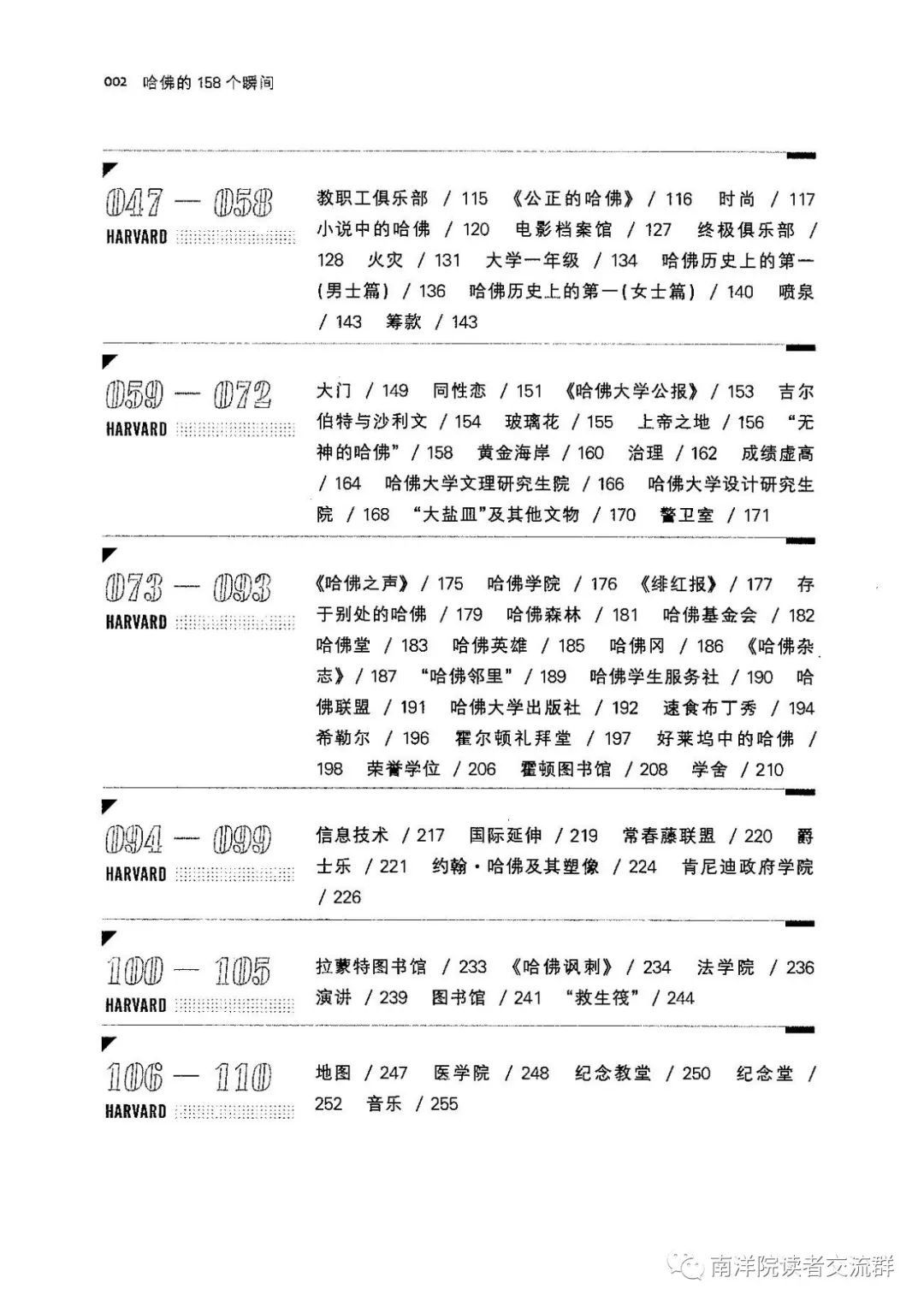 002 哈佛的 158 个瞬间

047 — 058
HARVARD

教职工俱乐部 / 115 《公正的哈佛》 / 116 时尚 / 117 小说中的哈佛 / 120 电影档案馆 / 127 终极俱乐部 / 128 火灾 / 131 大学一年级 / 134 哈佛历史上的第一(男士篇) / 136 哈佛历史上的第一(女士篇) / 140 喷泉 / 143 筹款 / 143

059 — 072
HARVARD

大门 / 149 同性恋 / 151 《哈佛大学公报》 / 153 吉尔伯特与沙利文 / 154 玻璃花 / 155 上帝之地 / 156 “无神的哈佛” / 158 黄金海岸 / 160 治理 / 162 成绩虚高 / 164 哈佛大学文理研究生院 / 166 哈佛大学设计研究生院 / 168 “大盐皿”及其他文物 / 170 警卫室 / 171

073 — 093
HARVARD

《哈佛之声》 / 175 哈佛学院 / 176 《绯红报》 / 177 存于别处的哈佛 / 179 哈佛森林 / 181 哈佛基金会 / 182 哈佛堂 / 183 哈佛英雄 / 185 哈佛冈 / 186 《哈佛杂志》 / 187 “哈佛邻里” / 189 哈佛学生服务社 / 190 哈佛联盟 / 191 哈佛大学出版社 / 192 速食布丁秀 / 194 希勒尔 / 196 霍尔顿礼拜堂 / 197 好莱坞中的哈佛 / 198 荣誉学位 / 206 霍顿图书馆 / 208 学舍 / 210

094 — 099
HARVARD

信息技术 / 217 国际延伸 / 219 常春藤联盟 / 220 爵士乐 / 221 约翰·哈佛及其塑像 / 224 肯尼迪政府学院 / 226

100 — 105
HARVARD

拉蒙特图书馆 / 233 《哈佛讽刺》 / 234 法学院 / 236 演讲 / 239 图书馆 / 241 “救生筏” / 244

106 — 110
HARVARD

地图 / 247 医学院 / 248 纪念教堂 / 250 纪念堂 / 252 音乐 / 255

南洋院读者交流群